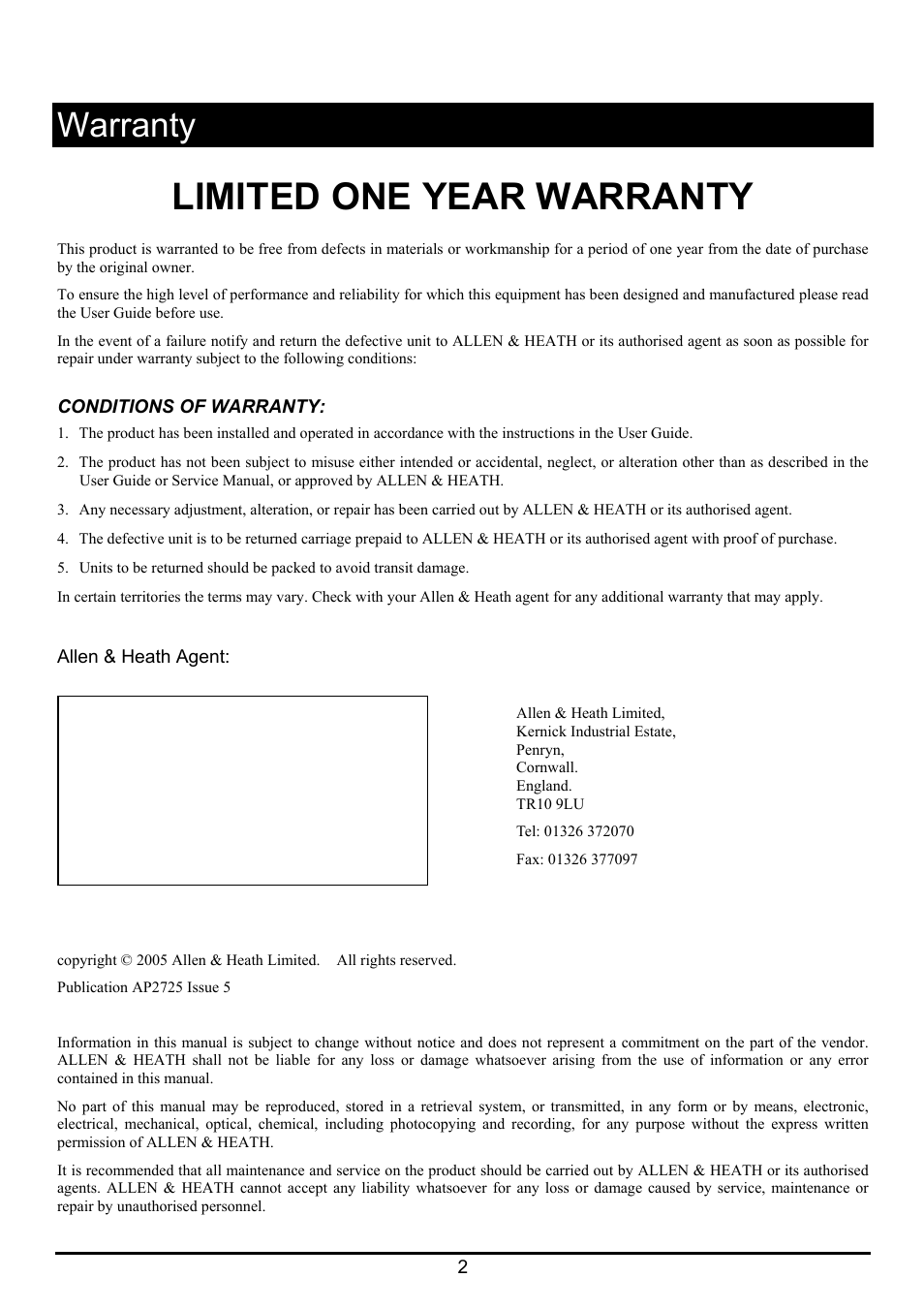 Warranty

LIMITED ONE YEAR WARRANTY

This product is warranted to be free from defects in materials or workmanship for a period of one year from the date of purchase by the original owner.

To ensure the high level of performance and reliability for which this equipment has been designed and manufactured please read the User Guide before use.

In the event of a failure notify and return the defective unit to ALLEN & HEATH or its authorised agent as soon as possible for repair under warranty subject to the following conditions:

CONDITIONS OF WARRANTY:

1. The product has been installed and operated in accordance with the instructions in the User Guide.

2. The product has not been subject to misuse either intended or accidental, neglect, or alteration other than as described in the User Guide or Service Manual, or approved by ALLEN & HEATH.

3. Any necessary adjustment, alteration, or repair has been carried out by ALLEN & HEATH or its authorised agent.

4. The defective unit is to be returned carriage prepaid to ALLEN & HEATH or its authorised agent with proof of purchase.

5. Units to be returned should be packed to avoid transit damage.

In certain territories the terms may vary. Check with your Allen & Heath agent for any additional warranty that may apply.

Allen & Heath Agent:

Allen & Heath Limited,
Kernick Industrial Estate,
Penryn,
Cornwall.
England.
TR10 9LU

Tel: 01326 372070

Fax: 01326 377097

copyright © 2005 Allen & Heath Limited. All rights reserved.

Publication AP2725 Issue 5

Information in this manual is subject to change without notice and does not represent a commitment on the part of the vendor. ALLEN & HEATH shall not be liable for any loss or damage whatsoever arising from the use of information or any error contained in this manual.

No part of this manual may be reproduced, stored in a retrieval system, or transmitted, in any form or by means, electronic, electrical, mechanical, optical, chemical, including photocopying and recording, for any purpose without the express written permission of ALLEN & HEATH.

It is recommended that all maintenance and service on the product should be carried out by ALLEN & HEATH or its authorised agents. ALLEN & HEATH cannot accept any liability whatsoever for any loss or damage caused by service, maintenance or repair by unauthorised personnel.

2